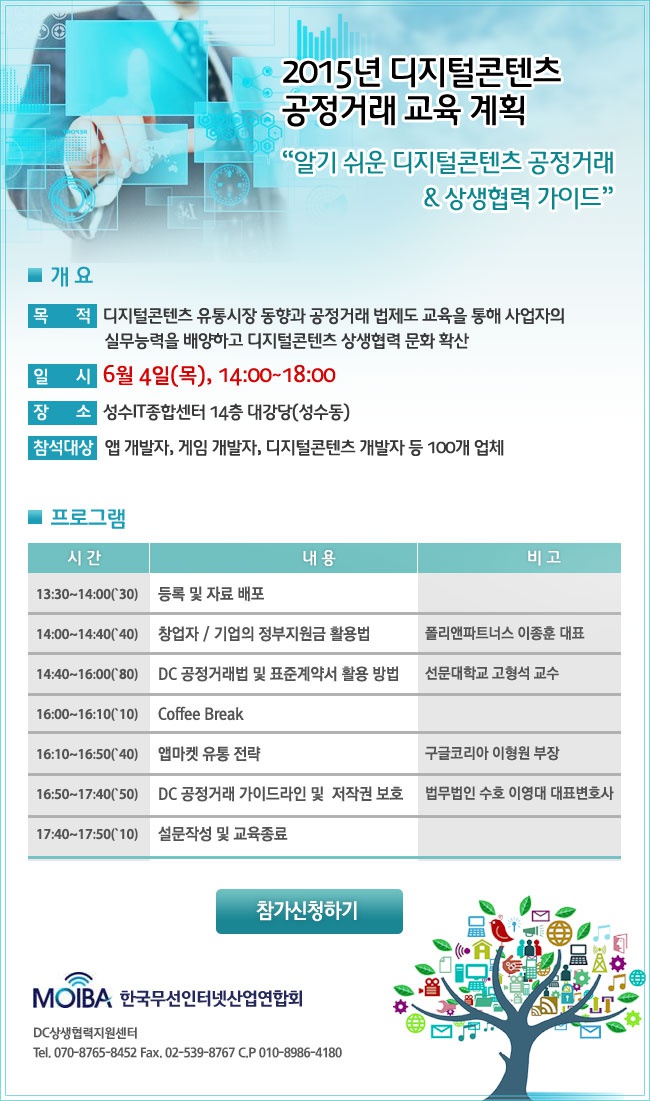 2015년 디지털콘텐츠
공정거래 교육 계획

"알기 쉬운 디지털콘텐츠 공정거래
& 상생협력 가이드"

■ 개 요

목 적 디지털콘텐츠 유통시장 동향과 공정거래 법제도 교육을 통해 사업자의 실무능력을 배양하고 디지털콘텐츠 상생협력 문화 확산

일 시 6월 4일(목), 14:00~18:00

장 소 성수IT종합센터 14층 대강당(성수동)

참석대상 앱 개발자, 게임 개발자, 디지털콘텐츠 개발자 등 100개 업체

■ 프로그램

| 시 간 | 내 용 | 비 고 |
|---|---|---|
| 13:30~14:00(`30) | 등록 및 자료 배포 | |
| 14:00~14:40(`40) | 창업자 / 기업의 정부지원금 활용법 | 폴리앤파트너스 이종훈 대표 |
| 14:40~16:00(`80) | DC 공정거래법 및 표준계약서 활용 방법 | 선문대학교 고형석 교수 |
| 16:00~16:10(`10) | Coffee Break | |
| 16:10~16:50(`40) | 앱마켓 유통 전략 | 구글코리아 이형원 부장 |
| 16:50~17:40(`50) | DC 공정거래 가이드라인 및 저작권 보호 | 법무법인 수호 이영대 대표변호사 |
| 17:40~17:50(`10) | 설문작성 및 교육종료 | |

참가신청하기

MOIBA 한국무선인터넷산업연합회

DC상생협력지원센터
Tel. 070-8765-8452 Fax. 02-539-8767 C.P 010-8986-4180